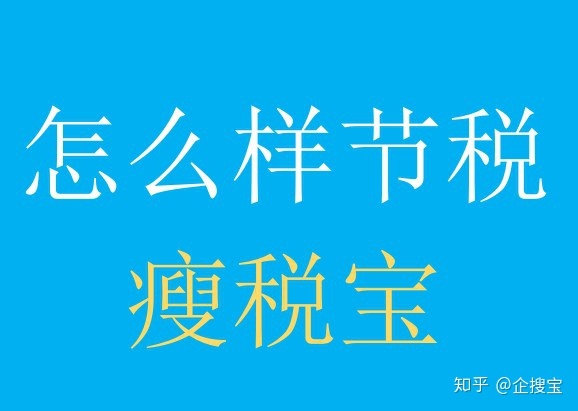 怎么样节税

瘦税宝

知乎 @企搜宝